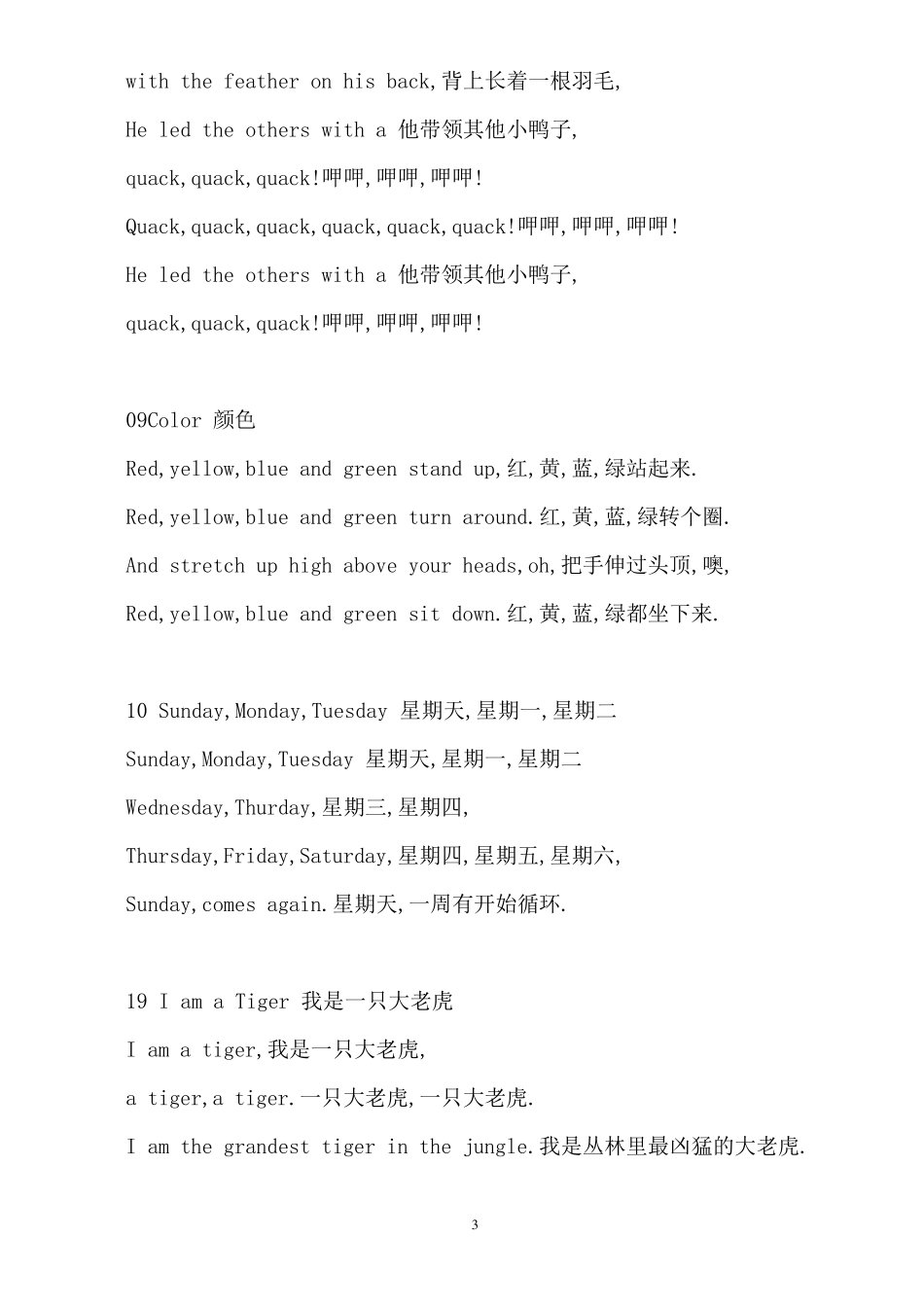 with the feather on his back,背上长着一根羽毛,

He led the others with a 他带领其他小鸭子,

quack,quack,quack!呷呷,呷呷,呷呷!

Quack,quack,quack,quack,quack,quack!呷呷,呷呷,呷呷!

He led the others with a 他带领其他小鸭子,

quack,quack,quack!呷呷,呷呷,呷呷!

09Color 颜色

Red,yellow,blue and green stand up,红,黄,蓝,绿站起来.

Red,yellow,blue and green turn around.红,黄,蓝,绿转个圈.

And stretch up high above your heads,oh,把手伸过头顶,噢,

Red,yellow,blue and green sit down.红,黄,蓝,绿都坐下来.

10 Sunday,Monday,Tuesday 星期天,星期一,星期二

Sunday,Monday,Tuesday 星期天,星期一,星期二

Wednesday,Thurday,星期三,星期四,

Thursday,Friday,Saturday,星期四,星期五,星期六,

Sunday,comes again.星期天,一周有开始循环.

19 I am a Tiger 我是一只大老虎

I am a tiger,我是一只大老虎,

a tiger,a tiger.一只大老虎,一只大老虎.

I am the grandest tiger in the jungle.我是丛林里最凶猛的大老虎.

3